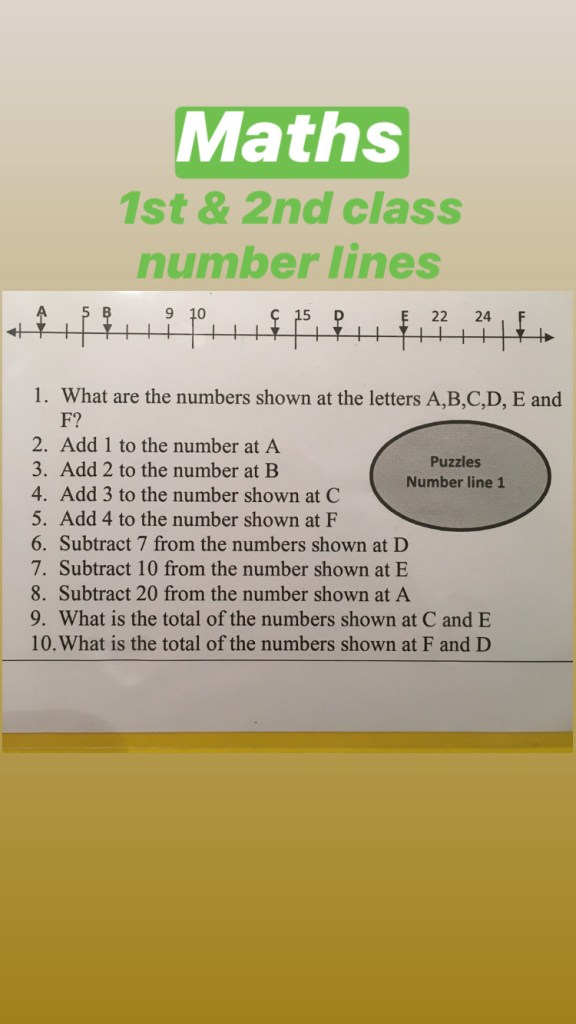 Maths

1st & 2nd class number lines

A 5 B 9 10 C 15 D E 22 24 F

1. What are the numbers shown at the letters A,B,C,D, E and F?
2. Add 1 to the number at A
3. Add 2 to the number at B
4. Add 3 to the number shown at C
5. Add 4 to the number shown at F
6. Subtract 7 from the numbers shown at D
7. Subtract 10 from the number shown at E
8. Subtract 20 from the number shown at A
9. What is the total of the numbers shown at C and E
10. What is the total of the numbers shown at F and D

Puzzles
Number line 1